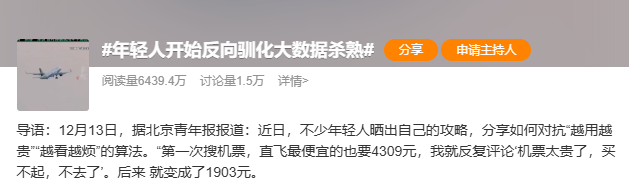 #年轻人开始反向驯化大数据杀熟#

分享

申请主持人

阅读量6439.4万 讨论量1.5万 详情>

导语：12月13日，据北京青年报报道：近日，不少年轻人晒出自己的攻略，分享如何对抗“越用越贵”“越看越烦”的算法。“第一次搜机票，直飞最便宜的也要4309元，我就反复评论‘机票太贵了，买不起，不去了’。后来 就变成了1903元。